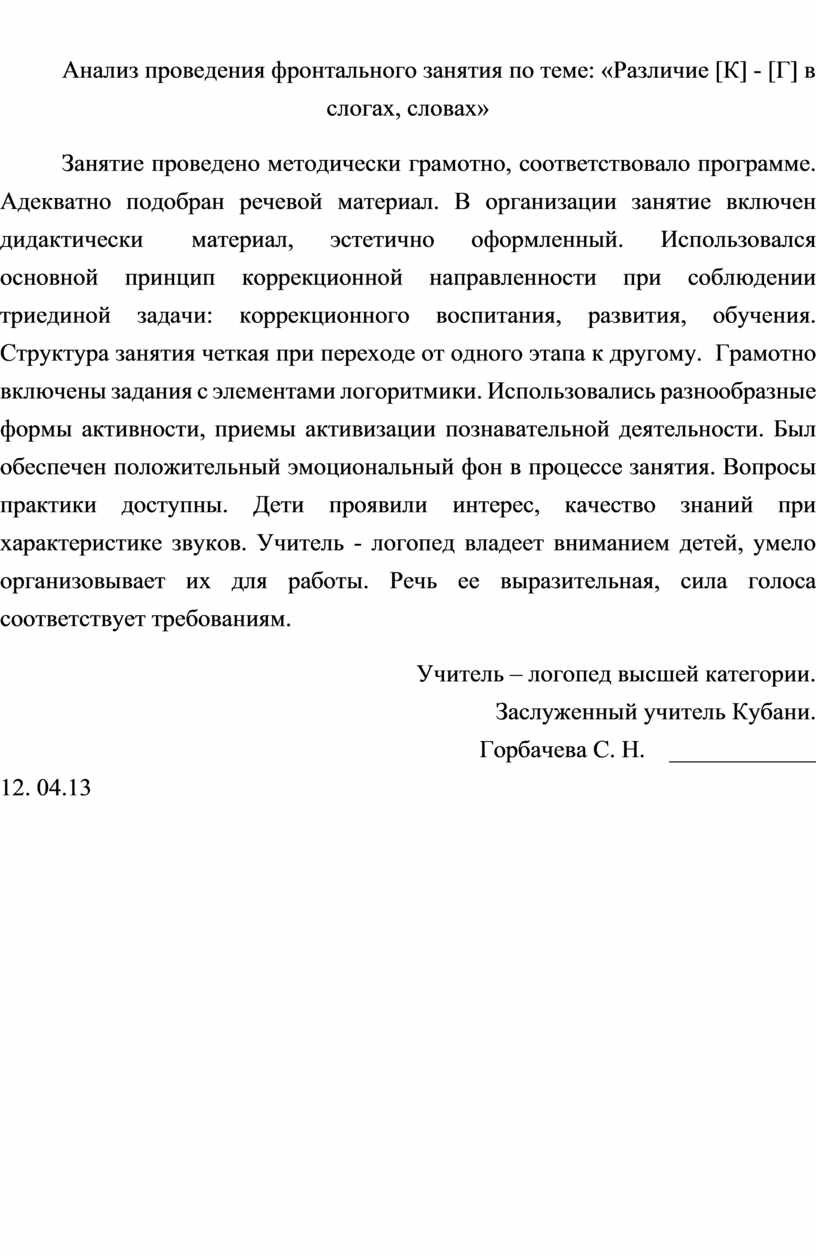 Анализ проведения фронтального занятия по теме: «Различие [К] - [Г] в слогах, словах»

Занятие проведено методически грамотно, соответствовало программе. Адекватно подобран речевой материал. В организации занятие включен дидактически материал, эстетично оформленный. Использовался основной принцип коррекционной направленности при соблюдении триединой задачи: коррекционного воспитания, развития, обучения. Структура занятия четкая при переходе от одного этапа к другому. Грамотно включены задания с элементами логоритмики. Использовались разнообразные формы активности, приемы активизации познавательной деятельности. Был обеспечен положительный эмоциональный фон в процессе занятия. Вопросы практики доступны. Дети проявили интерес, качество знаний при характеристике звуков. Учитель - логопед владеет вниманием детей, умело организовывает их для работы. Речь ее выразительная, сила голоса соответствует требованиям.

Учитель – логопед высшей категории.
Заслуженный учитель Кубани.
Горбачева С. Н. ____________

12. 04.13